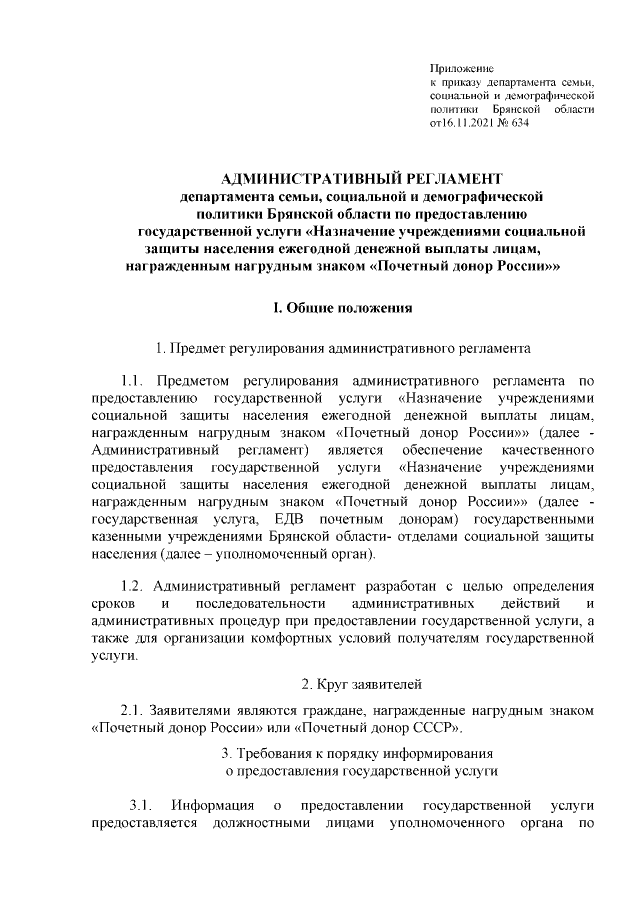 Приложение
к приказу департамента семьи, социальной и демографической политики Брянской области от16.11.2021 № 634

АДМИНИСТРАТИВНЫЙ РЕГЛАМЕНТ
департамента семьи, социальной и демографической политики Брянской области по предоставлению государственной услуги «Назначение учреждениями социальной защиты населения ежегодной денежной выплаты лицам, награжденным нагрудным знаком «Почетный донор России»»

I. Общие положения

1. Предмет регулирования административного регламента

1.1. Предметом регулирования административного регламента по предоставлению государственной услуги «Назначение учреждениями социальной защиты населения ежегодной денежной выплаты лицам, награжденным нагрудным знаком «Почетный донор России»» (далее - Административный регламент) является обеспечение качественного предоставления государственной услуги «Назначение учреждениями социальной защиты населения ежегодной денежной выплаты лицам, награжденным нагрудным знаком «Почетный донор России»» (далее - государственная услуга, ЕДВ почетным донорам) государственными казенными учреждениями Брянской области- отделами социальной защиты населения (далее – уполномоченный орган).

1.2. Административный регламент разработан с целью определения сроков и последовательности административных действий и административных процедур при предоставлении государственной услуги, а также для организации комфортных условий получателям государственной услуги.

2. Круг заявителей

2.1. Заявителями являются граждане, награжденные нагрудным знаком «Почетный донор России» или «Почетный донор СССР».

3. Требования к порядку информирования
о предоставления государственной услуги

3.1. Информация о предоставлении государственной услуги предоставляется должностными лицами уполномоченного органа по